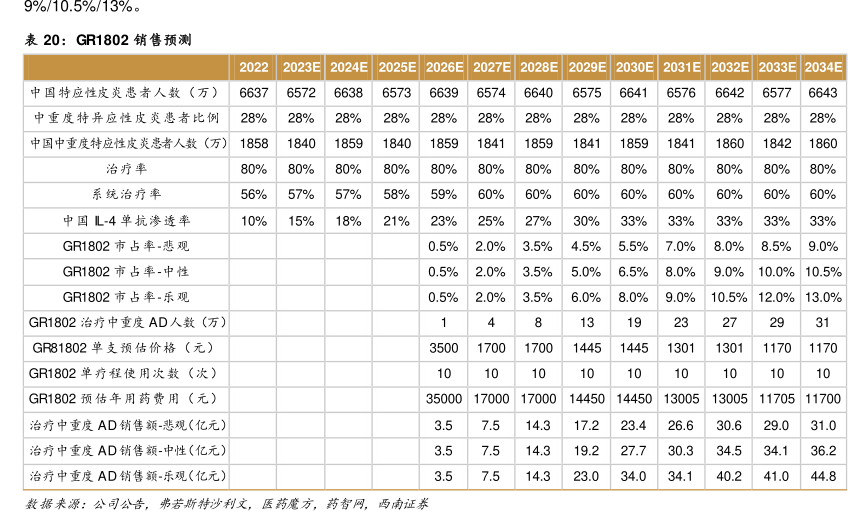 9%/10.5%/13%。

表 20：GR1802 销售预测

| | 2022 | 2023E | 2024E | 2025E | 2026E | 2027E | 2028E | 2029E | 2030E | 2031E | 2032E | 2033E | 2034E |
|---|---|---|---|---|---|---|---|---|---|---|---|---|---|
| 中国特应性皮炎患者人数（万） | 6637 | 6572 | 6638 | 6573 | 6639 | 6574 | 6640 | 6575 | 6641 | 6576 | 6642 | 6577 | 6643 |
| 中重度特异应性皮炎患者比例 | 28% | 28% | 28% | 28% | 28% | 28% | 28% | 28% | 28% | 28% | 28% | 28% | 28% |
| 中国中重度特应性皮炎患者人数（万） | 1858 | 1840 | 1859 | 1840 | 1859 | 1841 | 1859 | 1841 | 1859 | 1841 | 1860 | 1842 | 1860 |
| 治疗率 | 80% | 80% | 80% | 80% | 80% | 80% | 80% | 80% | 80% | 80% | 80% | 80% | 80% |
| 系统治疗率 | 56% | 57% | 57% | 58% | 59% | 60% | 60% | 60% | 60% | 60% | 60% | 60% | 60% |
| 中国 IL-4 单抗渗透率 | 10% | 15% | 18% | 21% | 23% | 25% | 27% | 30% | 33% | 33% | 33% | 33% | 33% |
| GR1802 市占率-悲观 | | | | | 0.5% | 2.0% | 3.5% | 4.5% | 5.5% | 7.0% | 8.0% | 8.5% | 9.0% |
| GR1802 市占率-中性 | | | | | 0.5% | 2.0% | 3.5% | 5.0% | 6.5% | 8.0% | 9.0% | 10.0% | 10.5% |
| GR1802 市占率-乐观 | | | | | 0.5% | 2.0% | 3.5% | 6.0% | 8.0% | 9.0% | 10.5% | 12.0% | 13.0% |
| GR1802 治疗中重度 AD 人数（万） | | | | | 1 | 4 | 8 | 13 | 19 | 23 | 27 | 29 | 31 |
| GR81802 单支预估价格（元） | | | | | 3500 | 1700 | 1700 | 1445 | 1445 | 1301 | 1301 | 1170 | 1170 |
| GR1802 单疗程使用次数（次） | | | | | 10 | 10 | 10 | 10 | 10 | 10 | 10 | 10 | 10 |
| GR1802 预估年用药费用（元） | | | | | 35000 | 17000 | 17000 | 14450 | 14450 | 13005 | 13005 | 11705 | 11700 |
| 治疗中重度 AD 销售额-悲观(亿元) | | | | | 3.5 | 7.5 | 14.3 | 17.2 | 23.4 | 26.6 | 30.6 | 29.0 | 31.0 |
| 治疗中重度 AD 销售额-中性(亿元) | | | | | 3.5 | 7.5 | 14.3 | 19.2 | 27.7 | 30.3 | 34.5 | 34.1 | 36.2 |
| 治疗中重度 AD 销售额-乐观(亿元) | | | | | 3.5 | 7.5 | 14.3 | 23.0 | 34.0 | 34.1 | 40.2 | 41.0 | 44.8 |

数据来源：公司公告，弗若斯特沙利文，医药魔方，药智网，西南证券